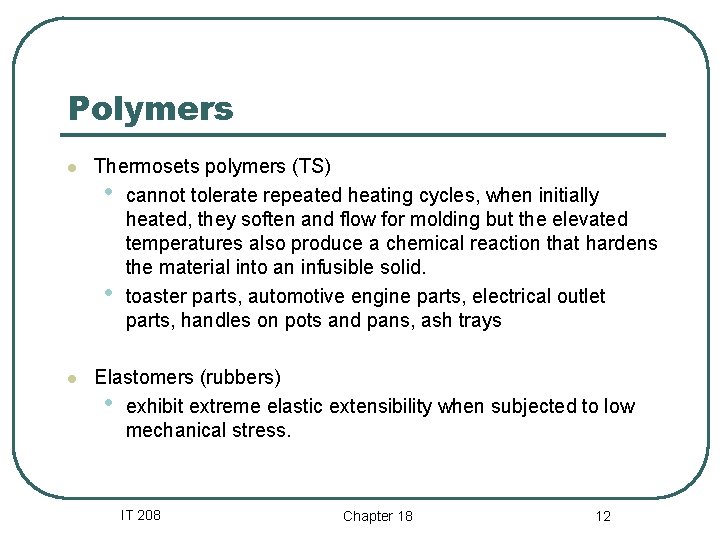 Polymers

• Thermosets polymers (TS)
• cannot tolerate repeated heating cycles, when initially heated, they soften and flow for molding but the elevated temperatures also produce a chemical reaction that hardens the material into an infusible solid.
• toaster parts, automotive engine parts, electrical outlet parts, handles on pots and pans, ash trays

• Elastomers (rubbers)
• exhibit extreme elastic extensibility when subjected to low mechanical stress.

IT 208

Chapter 18

12